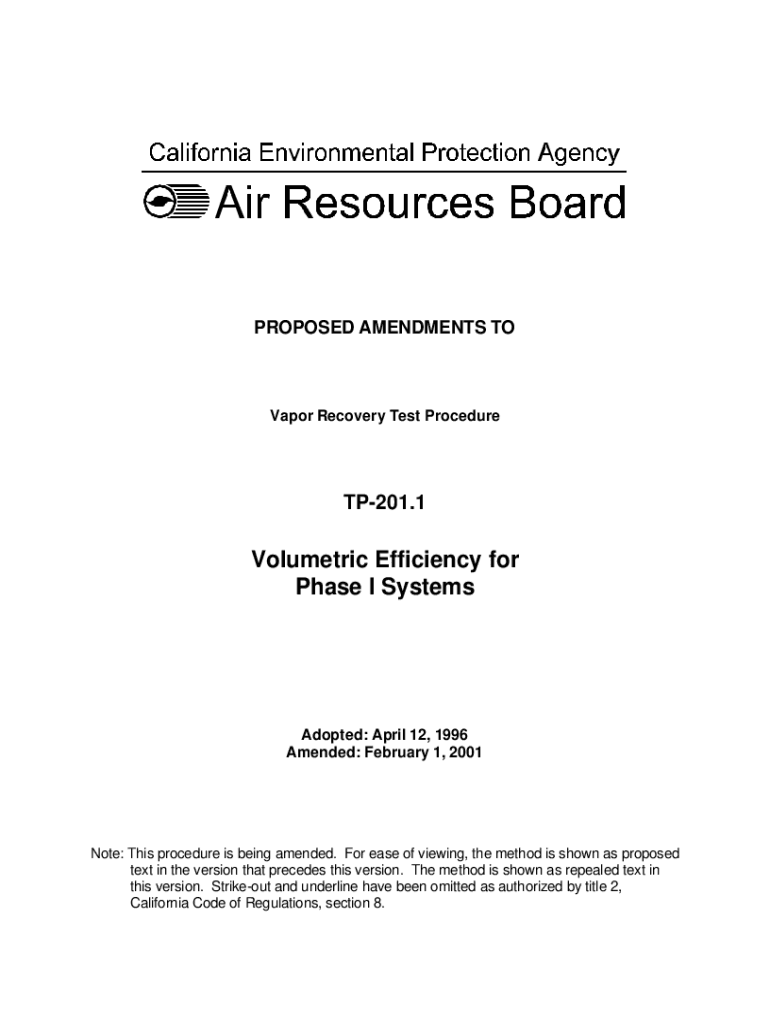 California Environmental Protection Agency

Air Resources Board

PROPOSED AMENDMENTS TO

Vapor Recovery Test Procedure

TP-201.1

Volumetric Efficiency for Phase I Systems

Adopted: April 12, 1996
Amended: February 1, 2001

Note: This procedure is being amended. For ease of viewing, the method is shown as proposed text in the version that precedes this version. The method is shown as repealed text in this version. Strike-out and underline have been omitted as authorized by title 2, California Code of Regulations, section 8.